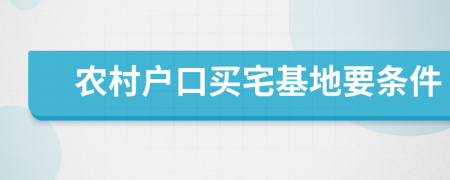 农村户口买宅基地要条件